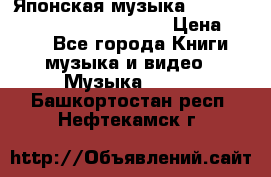 Японская музыка

Цена

Все города Книги музыка и видео Музыка

Башкортостан респ Нефтекамск г

http://Объявлений.сайт